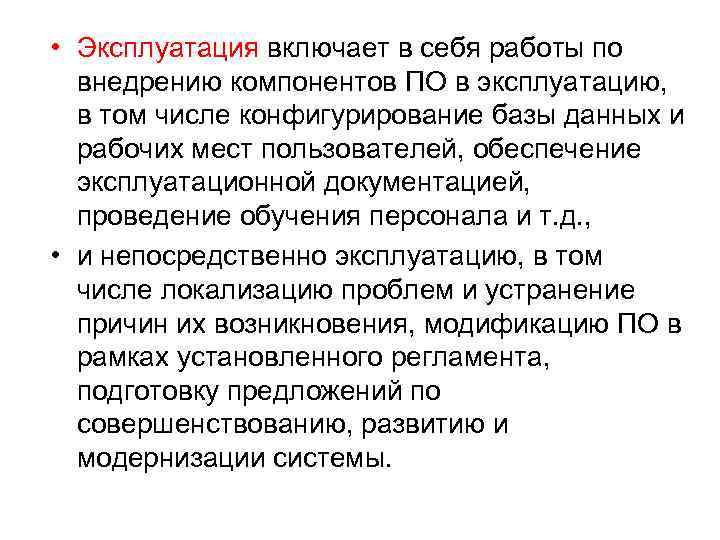 • Эксплуатация включает в себя работы по внедрению компонентов ПО в эксплуатацию, в том числе конфигурирование базы данных и рабочих мест пользователей, обеспечение эксплуатационной документацией, проведение обучения персонала и т.д.,

• и непосредственно эксплуатацию, в том числе локализацию проблем и устранение причин их возникновения, модификацию ПО в рамках установленного регламента, подготовку предложений по совершенствованию, развитию и модернизации системы.